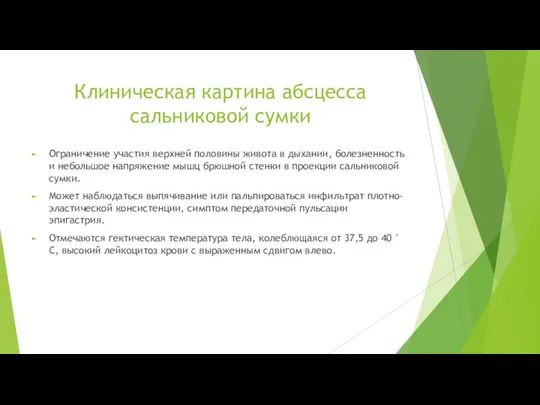 Клиническая картина абсцесса сальниковой сумки

► Ограничение участия верхней половины живота в дыхании, болезненность и небольшое напряжение мышц брюшной стенки в проекции сальниковой сумки.

► Может наблюдаться выпячивание или пальпироваться инфильтрат плотно-эластической консистенции, симптом передаточной пульсации эпигастрия.

► Отмечаются гектическая температура тела, колеблющаяся от 37,5 до 40 ° С, высокий лейкоцитоз крови с выраженным сдвигом влево.